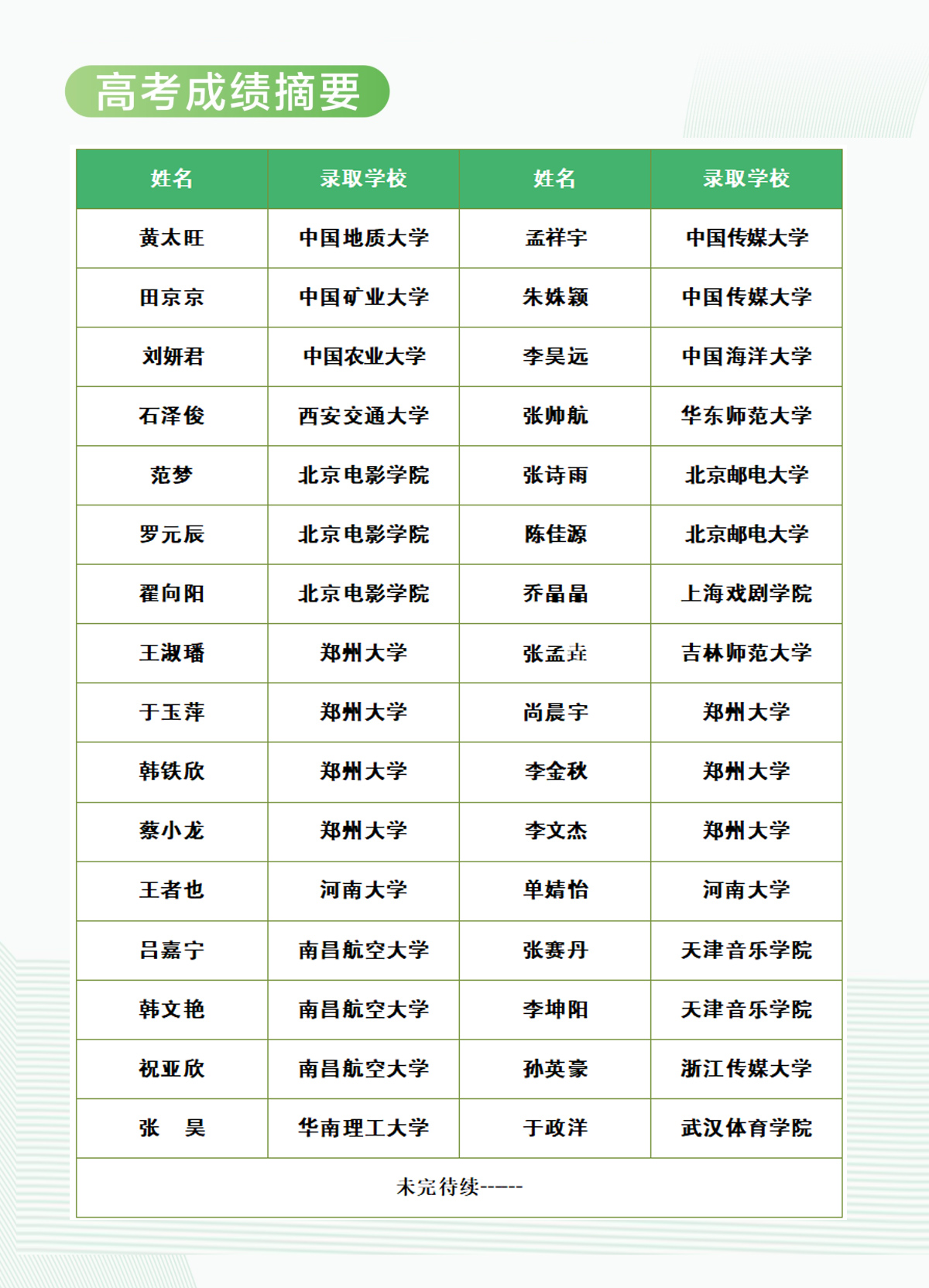 高考成绩摘要

| 姓名 | 录取学校 | 姓名 | 录取学校 |
|---|---|---|---|
| 黄太旺 | 中国地质大学 | 孟祥宇 | 中国传媒大学 |
| 田京京 | 中国矿业大学 | 朱姝颖 | 中国传媒大学 |
| 刘妍君 | 中国农业大学 | 李昊远 | 中国海洋大学 |
| 石泽俊 | 西安交通大学 | 张帅航 | 华东师范大学 |
| 范梦 | 北京电影学院 | 张诗雨 | 北京邮电大学 |
| 罗元辰 | 北京电影学院 | 陈佳源 | 北京邮电大学 |
| 翟向阳 | 北京电影学院 | 乔晶晶 | 上海戏剧学院 |
| 王淑璠 | 郑州大学 | 张孟垚 | 吉林师范大学 |
| 于玉萍 | 郑州大学 | 尚晨宇 | 郑州大学 |
| 韩铁欣 | 郑州大学 | 李金秋 | 郑州大学 |
| 蔡小龙 | 郑州大学 | 李文杰 | 郑州大学 |
| 王者也 | 河南大学 | 单婧怡 | 河南大学 |
| 吕嘉宁 | 南昌航空大学 | 张赛丹 | 天津音乐学院 |
| 韩文艳 | 南昌航空大学 | 李坤阳 | 天津音乐学院 |
| 祝亚欣 | 南昌航空大学 | 孙英豪 | 浙江传媒大学 |
| 张 昊 | 华南理工大学 | 于政洋 | 武汉体育学院 |

未完待续-----